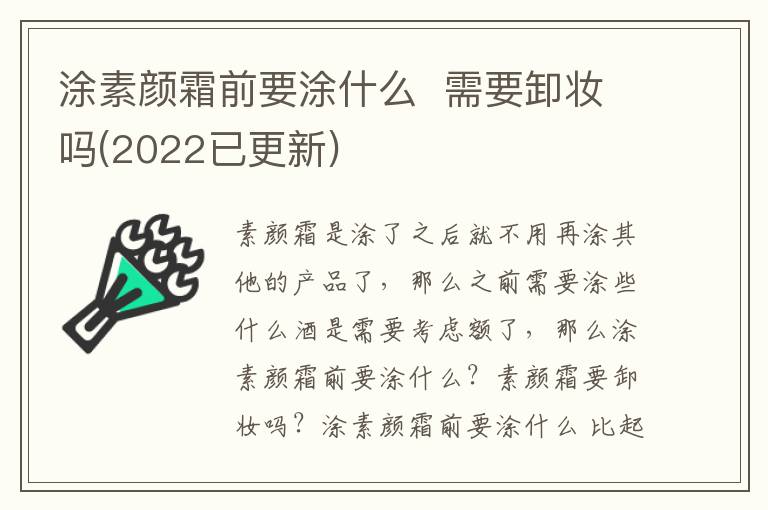 涂素颜霜前要涂什么 需要卸妆吗(2022已更新)

素颜霜是涂了之后就不用再涂其他的产品了，那么之前需要涂些什么酒是需要考虑额了，那么涂素颜霜前要涂什么？素颜霜要卸妆吗？涂素颜霜前要涂什么 比起